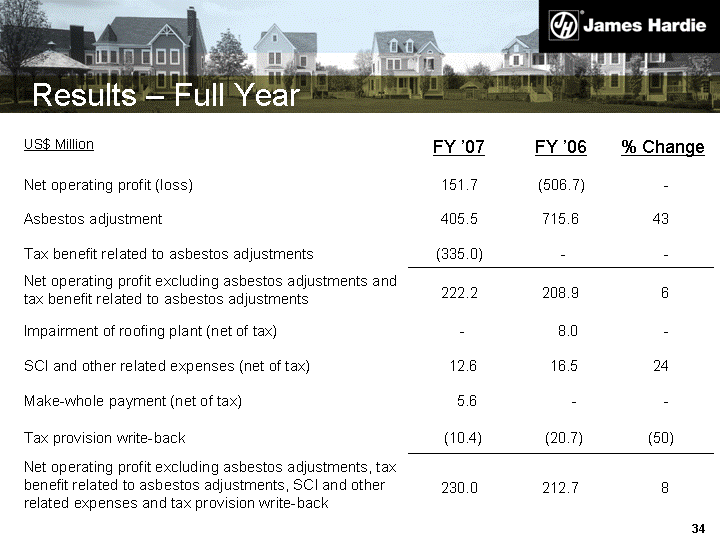 James Hardie

Results – Full Year

| US$ Million | FY '07 | FY '06 | % Change |
|---|---|---|---|
| Net operating profit (loss) | 151.7 | (506.7) | - |
| Asbestos adjustment | 405.5 | 715.6 | 43 |
| Tax benefit related to asbestos adjustments | (335.0) | - | - |
| Net operating profit excluding asbestos adjustments and tax benefit related to asbestos adjustments | 222.2 | 208.9 | 6 |
| Impairment of roofing plant (net of tax) | - | 8.0 | - |
| SCI and other related expenses (net of tax) | 12.6 | 16.5 | 24 |
| Make-whole payment (net of tax) | 5.6 | - | - |
| Tax provision write-back | (10.4) | (20.7) | (50) |
| Net operating profit excluding asbestos adjustments, tax benefit related to asbestos adjustments, SCI and other related expenses and tax provision write-back | 230.0 | 212.7 | 8 |

34